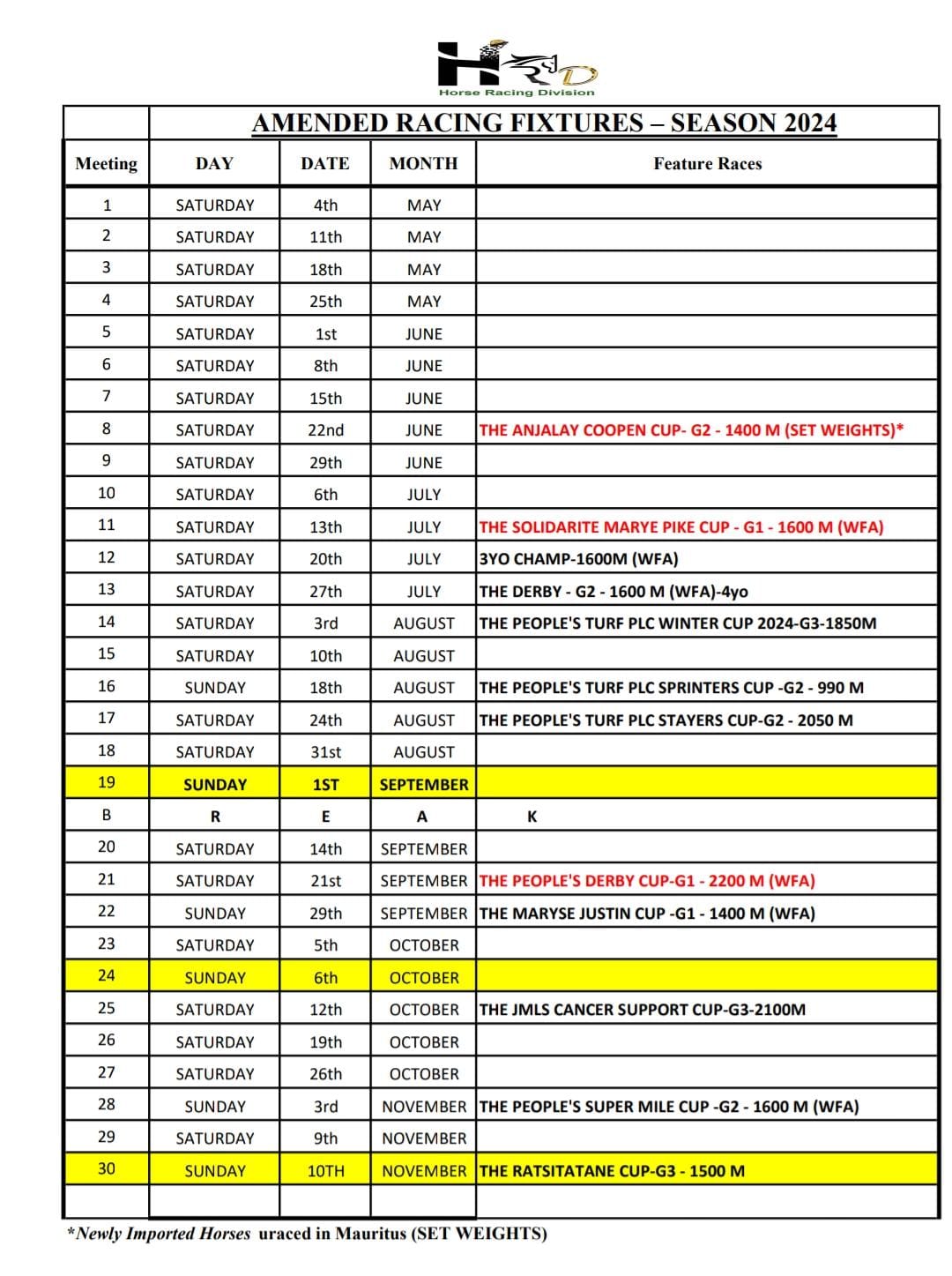 HRD
Horse Racing Division

AMENDED RACING FIXTURES – SEASON 2024

| Meeting | DAY | DATE | MONTH | Feature Races |
|---|---|---|---|---|
| 1 | SATURDAY | 4th | MAY | |
| 2 | SATURDAY | 11th | MAY | |
| 3 | SATURDAY | 18th | MAY | |
| 4 | SATURDAY | 25th | MAY | |
| 5 | SATURDAY | 1st | JUNE | |
| 6 | SATURDAY | 8th | JUNE | |
| 7 | SATURDAY | 15th | JUNE | |
| 8 | SATURDAY | 22nd | JUNE | THE ANJALAY COOPEN CUP- G2 - 1400 M (SET WEIGHTS)* |
| 9 | SATURDAY | 29th | JUNE | |
| 10 | SATURDAY | 6th | JULY | |
| 11 | SATURDAY | 13th | JULY | THE SOLIDARITE MARYE PIKE CUP - G1 - 1600 M (WFA) |
| 12 | SATURDAY | 20th | JULY | 3YO CHAMP-1600M (WFA) |
| 13 | SATURDAY | 27th | JULY | THE DERBY - G2 - 1600 M (WFA)-4yo |
| 14 | SATURDAY | 3rd | AUGUST | THE PEOPLE'S TURF PLC WINTER CUP 2024-G3-1850M |
| 15 | SATURDAY | 10th | AUGUST | |
| 16 | SUNDAY | 18th | AUGUST | THE PEOPLE'S TURF PLC SPRINTERS CUP -G2 - 990 M |
| 17 | SATURDAY | 24th | AUGUST | THE PEOPLE'S TURF PLC STAYERS CUP-G2 - 2050 M |
| 18 | SATURDAY | 31st | AUGUST | |
| 19 | SUNDAY | 1ST | SEPTEMBER | |
| B | R | E | A | K |
| 20 | SATURDAY | 14th | SEPTEMBER | |
| 21 | SATURDAY | 21st | SEPTEMBER | THE PEOPLE'S DERBY CUP-G1 - 2200 M (WFA) |
| 22 | SUNDAY | 29th | SEPTEMBER | THE MARYSE JUSTIN CUP -G1 - 1400 M (WFA) |
| 23 | SATURDAY | 5th | OCTOBER | |
| 24 | SUNDAY | 6th | OCTOBER | |
| 25 | SATURDAY | 12th | OCTOBER | THE JMLS CANCER SUPPORT CUP-G3-2100M |
| 26 | SATURDAY | 19th | OCTOBER | |
| 27 | SATURDAY | 26th | OCTOBER | |
| 28 | SUNDAY | 3rd | NOVEMBER | THE PEOPLE'S SUPER MILE CUP -G2 - 1600 M (WFA) |
| 29 | SATURDAY | 9th | NOVEMBER | |
| 30 | SUNDAY | 10TH | NOVEMBER | THE RATSITATANE CUP-G3 - 1500 M |

*Newly Imported Horses uraced in Mauritus (SET WEIGHTS)